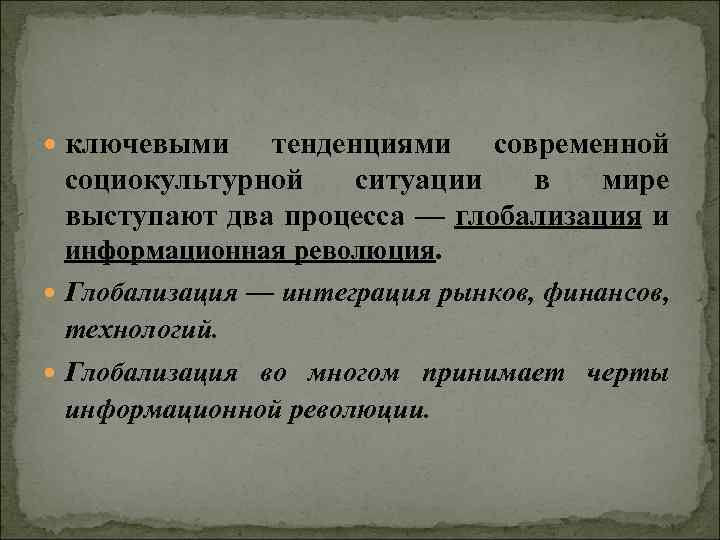 ключевыми тенденциями современной социокультурной ситуации в мире выступают два процесса — глобализация и информационная революция.

Глобализация — интеграция рынков, финансов, технологий.

Глобализация во многом принимает черты информационной революции.